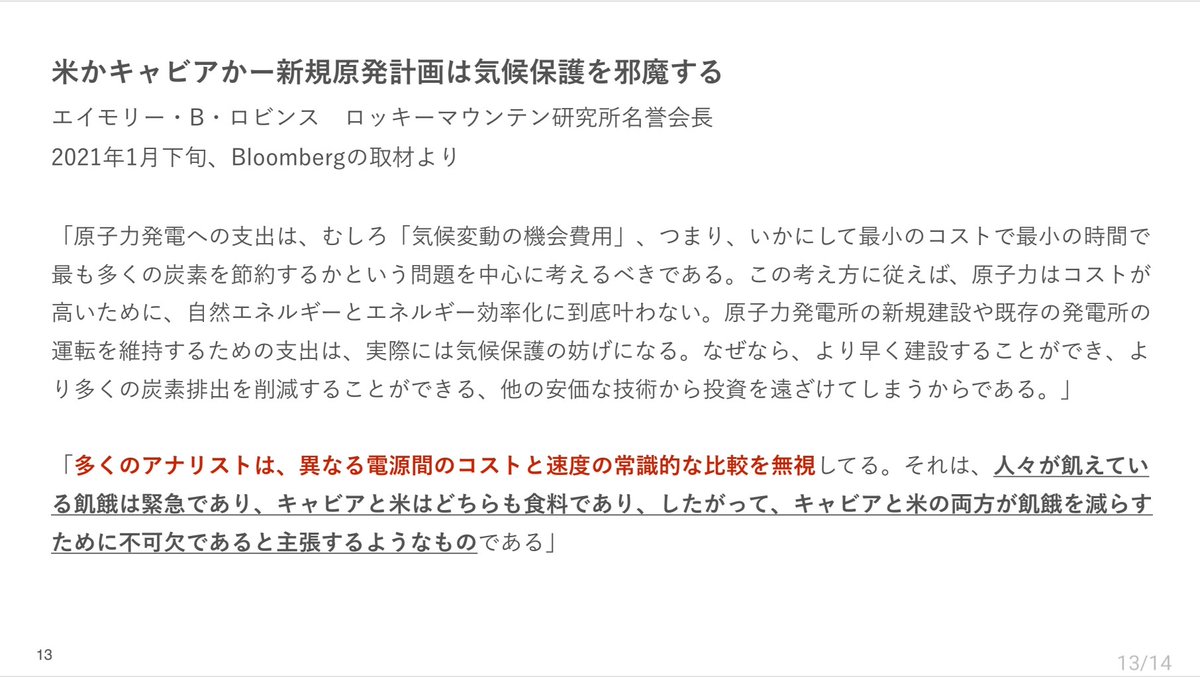 米かキャビアかー新規原発計画は気候保護を邪魔する
エイモリー・B・ロビンス ロッキーマウンテン研究所名誉会長
2021年1月下旬、Bloombergの取材より

「原子力発電への支出は、むしろ「気候変動の機会費用」、つまり、いかにして最小のコストで最小の時間で最も多くの炭素を節約するかという問題を中心に考えるべきである。この考え方に従えば、原子力はコストが高いために、自然エネルギーとエネルギー効率化に到底叶わない。原子力発電所の新規建設や既存の発電所の運転を維持するための支出は、実際には気候保護の妨げになる。なぜなら、より早く建設することができ、より多くの炭素排出を削減することができる、他の安価な技術から投資を遠ざけてしまうからである。」

「多くのアナリストは、異なる電源間のコストと速度の常識的な比較を無視してる。それは、人々が飢えている飢餓は緊急であり、キャビアと米はどちらも食料であり、したがって、キャビアと米の両方が飢餓を減らすために不可欠であると主張するようなものである」

13

13/14